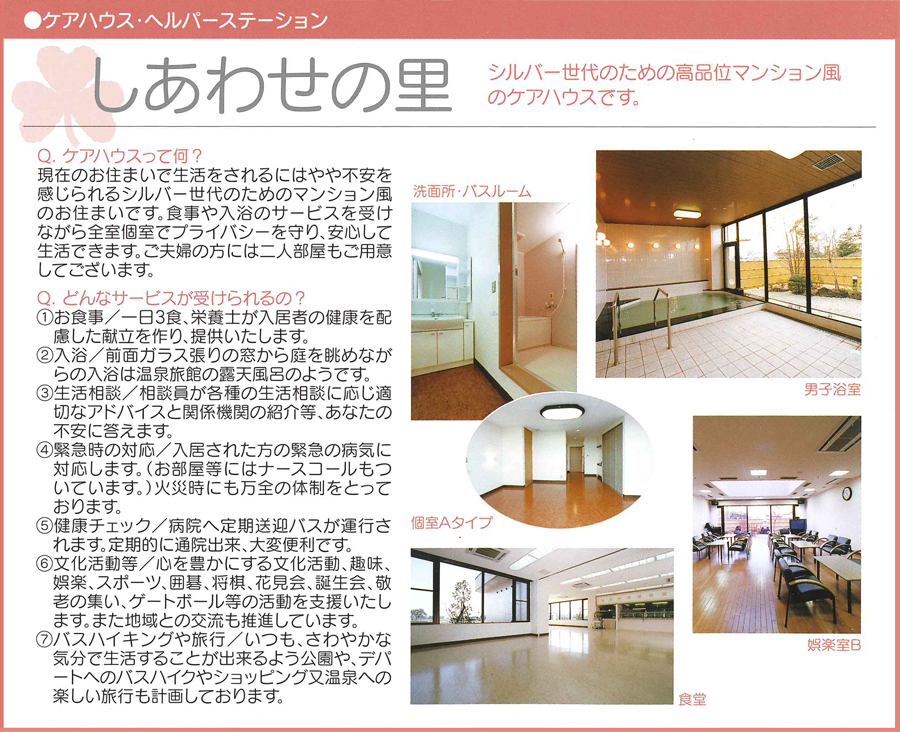 ●ケアハウス・ヘルパーステーション

しあわせの里

シルバー世代のための高品位マンション風のケアハウスです。

Q. ケアハウスって何？
現在のお住まいで生活をされるにはやや不安を感じられるシルバー世代のためのマンション風のお住まいです。食事や入浴のサービスを受けながら全室個室でプライバシーを守り、安心して生活できます。ご夫婦の方には二人部屋もご用意してございます。

Q. どんなサービスが受けられるの？
①お食事／一日3食、栄養士が入居者の健康を配慮した献立を作り、提供いたします。
②入浴／前面ガラス張りの窓から庭を眺めながらの入浴は温泉旅館の露天風呂のようです。
③生活相談／相談員が各種の生活相談に応じ適切なアドバイスと関係機関の紹介等、あなたの不安に答えます。
④緊急時の対応／入居された方の緊急の病気に対応します。（お部屋等にはナースコールもついています。）火災時にも万全の体制をとっております。
⑤健康チェック／病院へ定期送迎バスが運行されます。定期的に通院出来、大変便利です。
⑥文化活動等／心を豊かにする文化活動、趣味、娯楽、スポーツ、囲碁、将棋、花見会、誕生会、敬老の集い、ゲートボール等の活動を支援いたします。また地域との交流も推進しています。
⑦バスハイキングや旅行／いつも、さわやかな気分で生活することが出来るよう公園や、デパートへのバスハイクやショッピング又温泉への楽しい旅行も計画しております。

洗面所・バスルーム

男子浴室

個室Aタイプ

娯楽室B

食堂